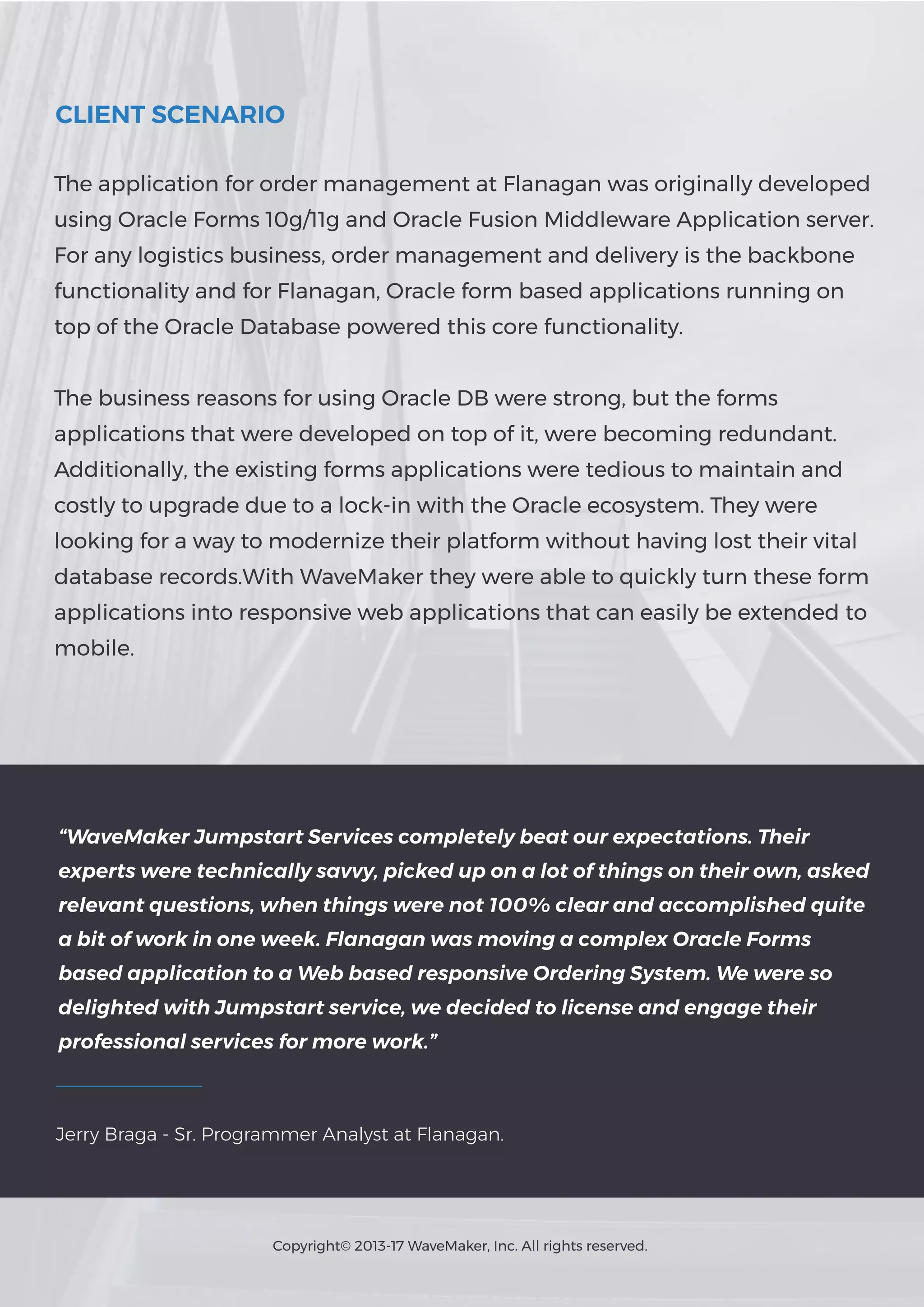 CLIENT SCENARIO

The application for order management at Flanagan was originally developed using Oracle Forms 10g/11g and Oracle Fusion Middleware Application server. For any logistics business, order management and delivery is the backbone functionality and for Flanagan, Oracle form based applications running on top of the Oracle Database powered this core functionality.

The business reasons for using Oracle DB were strong, but the forms applications that were developed on top of it, were becoming redundant. Additionally, the existing forms applications were tedious to maintain and costly to upgrade due to a lock-in with the Oracle ecosystem. They were looking for a way to modernize their platform without having lost their vital database records.With WaveMaker they were able to quickly turn these form applications into responsive web applications that can easily be extended to mobile.

“WaveMaker Jumpstart Services completely beat our expectations. Their experts were technically savvy, picked up on a lot of things on their own, asked relevant questions, when things were not 100% clear and accomplished quite a bit of work in one week. Flanagan was moving a complex Oracle Forms based application to a Web based responsive Ordering System. We were so delighted with Jumpstart service, we decided to license and engage their professional services for more work.”

Jerry Braga - Sr. Programmer Analyst at Flanagan.

Copyright© 2013-17 WaveMaker, Inc. All rights reserved.